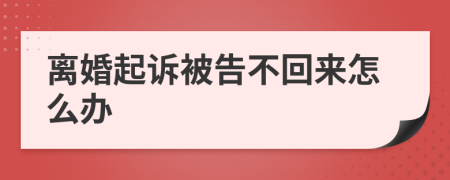 离婚起诉被告不回来怎么办